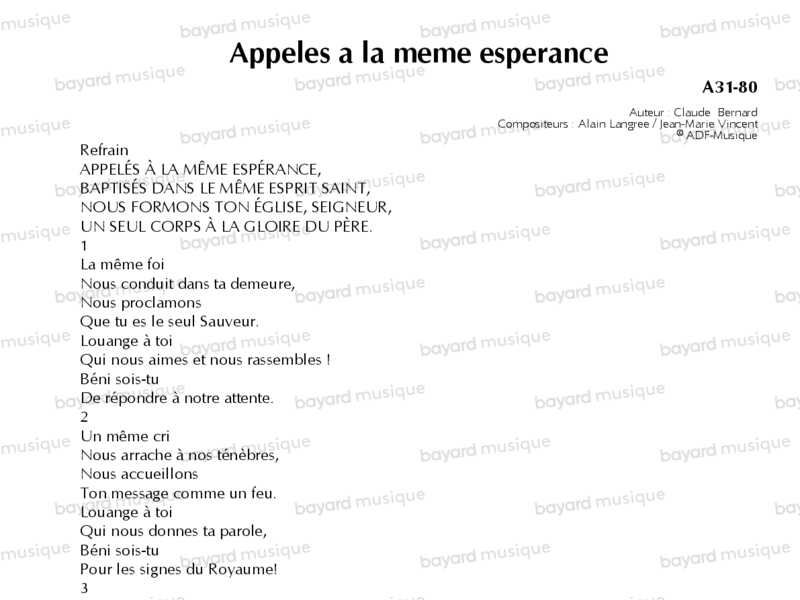 Appeles a la meme esperance

A31-80

Auteur : Claude Bernard
Compositeurs : Alain Langree / Jean-Marie Vincent
© ADF-Musique

Refrain
APPELÉS À LA MÊME ESPÉRANCE,
BAPTISÉS DANS LE MÊME ESPRIT SAINT,
NOUS FORMONS TON ÉGLISE, SEIGNEUR,
UN SEUL CORPS À LA GLOIRE DU PÈRE.
1
La même foi
Nous conduit dans ta demeure,
Nous proclamons
Que tu es le seul Sauveur.
Louange à toi
Qui nous aimes et nous rassembles !
Béni sois-tu
De répondre à notre attente.
2
Un même cri
Nous arrache à nos ténèbres,
Nous accueillons
Ton message comme un feu.
Louange à toi
Qui nous donnes ta parole,
Béni sois-tu
Pour les signes du Royaume!
3

bayard musique